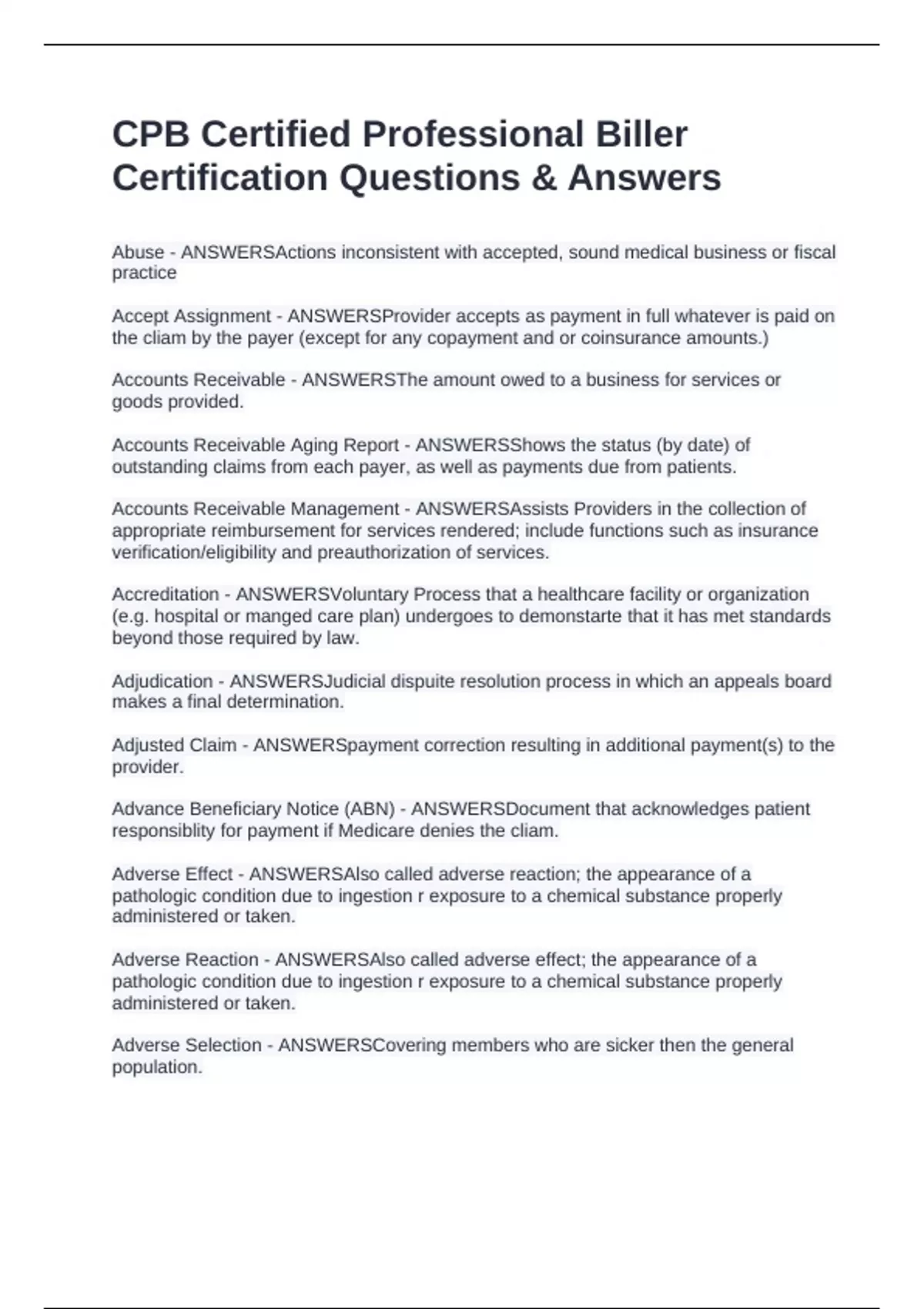 CPB Certified Professional Biller Certification Questions & Answers

Abuse - ANSWERSActions inconsistent with accepted, sound medical business or fiscal practice

Accept Assignment - ANSWERSProvider accepts as payment in full whatever is paid on the cliam by the payer (except for any copayment and or coinsurance amounts.)

Accounts Receivable - ANSWERSThe amount owed to a business for services or goods provided.

Accounts Receivable Aging Report - ANSWERSShows the status (by date) of outstanding claims from each payer, as well as payments due from patients.

Accounts Receivable Management - ANSWERSAssists Providers in the collection of appropriate reimbursement for services rendered; include functions such as insurance verification/eligibility and preauthorization of services.

Accreditation - ANSWERSVoluntary Process that a healthcare facility or organization (e.g. hospital or manged care plan) undergoes to demonstarte that it has met standards beyond those required by law.

Adjudication - ANSWERSJudicial dispuite resolution process in which an appeals board makes a final determination.

Adjusted Claim - ANSWERSpayment correction resulting in additional payment(s) to the provider.

Advance Beneficiary Notice (ABN) - ANSWERSDocument that acknowledges patient responsiblity for payment if Medicare denies the cliam.

Adverse Effect - ANSWERSAlso called adverse reaction; the appearance of a pathologic condition due to ingestion r exposure to a chemical substance properly administered or taken.

Adverse Reaction - ANSWERSAlso called adverse effect; the appearance of a pathologic condition due to ingestion r exposure to a chemical substance properly administered or taken.

Adverse Selection - ANSWERSCovering members who are sicker then the general population.